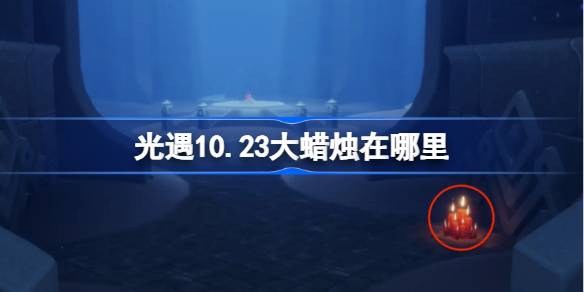 光遇10.23大蜡烛在哪里